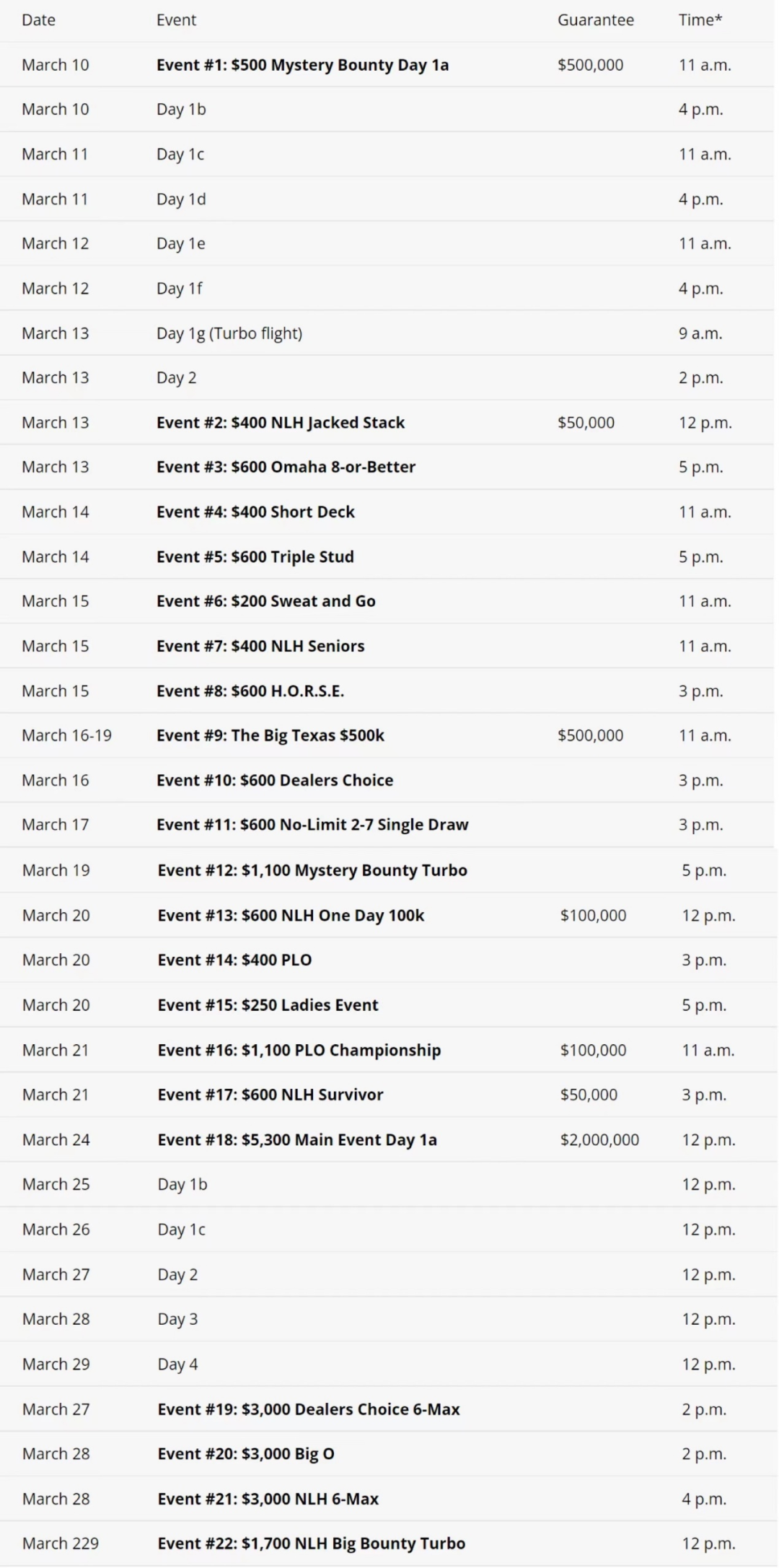 | Date | Event | Guarantee | Time* |
|---|---|---|---|
| March 10 | **Event #1: $500 Mystery Bounty Day 1a** | $500,000 | 11 a.m. |
| March 10 | Day 1b | | 4 p.m. |
| March 11 | Day 1c | | 11 a.m. |
| March 11 | Day 1d | | 4 p.m. |
| March 12 | Day 1e | | 11 a.m. |
| March 12 | Day 1f | | 4 p.m. |
| March 13 | Day 1g (Turbo flight) | | 9 a.m. |
| March 13 | Day 2 | | 2 p.m. |
| March 13 | **Event #2: $400 NLH Jacked Stack** | $50,000 | 12 p.m. |
| March 13 | **Event #3: $600 Omaha 8-or-Better** | | 5 p.m. |
| March 14 | **Event #4: $400 Short Deck** | | 11 a.m. |
| March 14 | **Event #5: $600 Triple Stud** | | 5 p.m. |
| March 15 | **Event #6: $200 Sweat and Go** | | 11 a.m. |
| March 15 | **Event #7: $400 NLH Seniors** | | 11 a.m. |
| March 15 | **Event #8: $600 H.O.R.S.E.** | | 3 p.m. |
| March 16-19 | **Event #9: The Big Texas $500k** | $500,000 | 11 a.m. |
| March 16 | **Event #10: $600 Dealers Choice** | | 3 p.m. |
| March 17 | **Event #11: $600 No-Limit 2-7 Single Draw** | | 3 p.m. |
| March 19 | **Event #12: $1,100 Mystery Bounty Turbo** | | 5 p.m. |
| March 20 | **Event #13: $600 NLH One Day 100k** | $100,000 | 12 p.m. |
| March 20 | **Event #14: $400 PLO** | | 3 p.m. |
| March 20 | **Event #15: $250 Ladies Event** | | 5 p.m. |
| March 21 | **Event #16: $1,100 PLO Championship** | $100,000 | 11 a.m. |
| March 21 | **Event #17: $600 NLH Survivor** | $50,000 | 3 p.m. |
| March 24 | **Event #18: $5,300 Main Event Day 1a** | $2,000,000 | 12 p.m. |
| March 25 | Day 1b | | 12 p.m. |
| March 26 | Day 1c | | 12 p.m. |
| March 27 | Day 2 | | 12 p.m. |
| March 28 | Day 3 | | 12 p.m. |
| March 29 | Day 4 | | 12 p.m. |
| March 27 | **Event #19: $3,000 Dealers Choice 6-Max** | | 2 p.m. |
| March 28 | **Event #20: $3,000 Big O** | | 2 p.m. |
| March 28 | **Event #21: $3,000 NLH 6-Max** | | 4 p.m. |
| March 229 | **Event #22: $1,700 NLH Big Bounty Turbo** | | 12 p.m. |